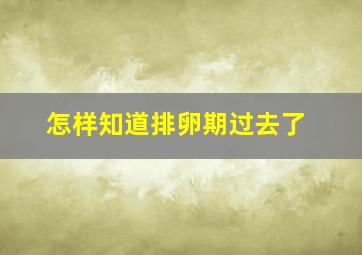 怎样知道排卵期过去了